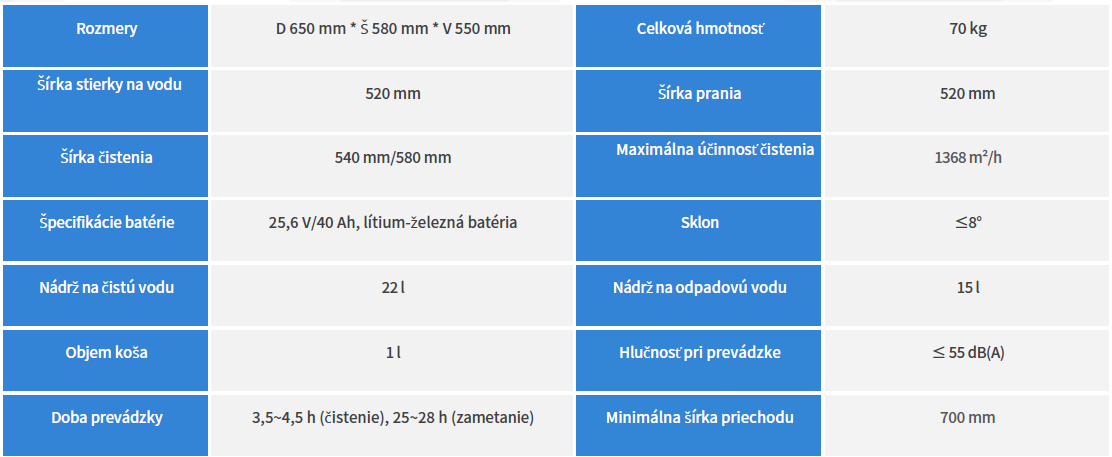 | Rozmery | D 650 mm * Š 580 mm * V 550 mm | Celková hmotnosť | 70 kg |
|---|---|---|---|
| Šírka stierky na vodu | 520 mm | Šírka prania | 520 mm |
| Šírka čistenia | 540 mm/580 mm | Maximálna účinnosť čistenia | 1368 m²/h |
| Špecifikácie batérie | 25,6 V/40 Ah, lítium-železná batéria | Sklon | ≤8° |
| Nádrž na čistú vodu | 22 l | Nádrž na odpadovú vodu | 15 l |
| Objem koša | 1 l | Hlučnosť pri prevádzke | ≤ 55 dB(A) |
| Doba prevádzky | 3,5~4,5 h (čistenie), 25~28 h (zametanie) | Minimálna šírka priechodu | 700 mm |